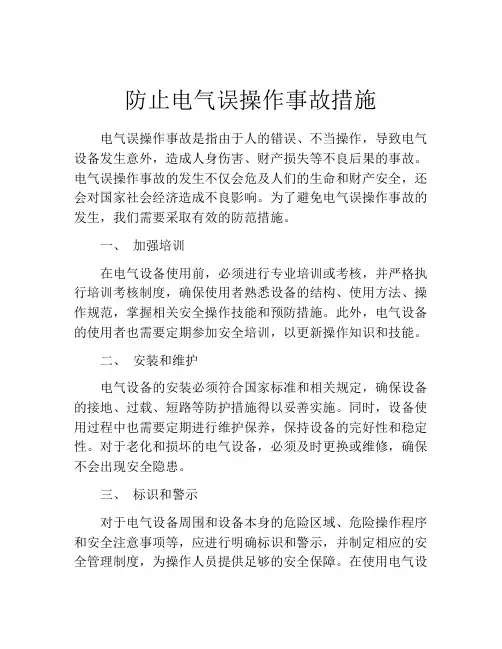 防止电气误操作事故措施

电气误操作事故是指由于人的错误、不当操作，导致电气设备发生意外，造成人身伤害、财产损失等不良后果的事故。电气误操作事故的发生不仅会危及人们的生命和财产安全，还会对国家社会经济造成不良影响。为了避免电气误操作事故的发生，我们需要采取有效的防范措施。

一、 加强培训

在电气设备使用前，必须进行专业培训或考核，并严格执行培训考核制度，确保使用者熟悉设备的结构、使用方法、操作规范，掌握相关安全操作技能和预防措施。此外，电气设备的使用者也需要定期参加安全培训，以更新操作知识和技能。

二、 安装和维护

电气设备的安装必须符合国家标准和相关规定，确保设备的接地、过载、短路等防护措施得以妥善实施。同时，设备使用过程中也需要定期进行维护保养，保持设备的完好性和稳定性。对于老化和损坏的电气设备，必须及时更换或维修，确保不会出现安全隐患。

三、 标识和警示

对于电气设备周围和设备本身的危险区域、危险操作程序和安全注意事项等，应进行明确标识和警示，并制定相应的安全管理制度，为操作人员提供足够的安全保障。在使用电气设